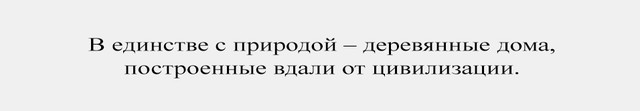 В единстве с природой – деревянные дома, построенные вдали от цивилизации.